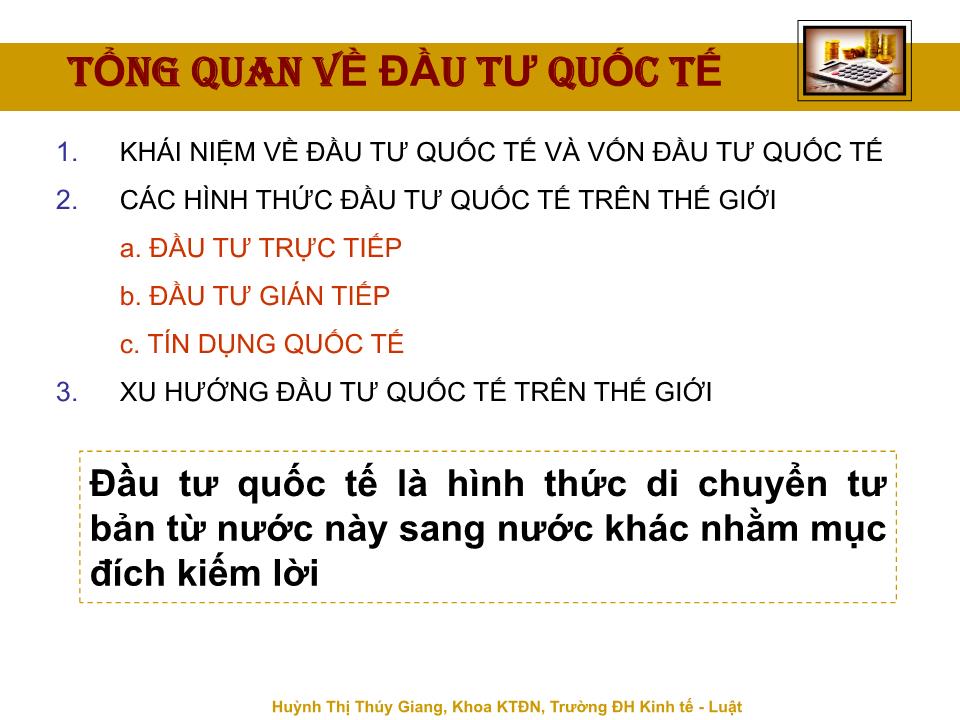 TỔNG QUAN VỀ ĐẦU TƯ QUỐC TẾ

1. KHÁI NIỆM VỀ ĐẦU TƯ QUỐC TẾ VÀ VỐN ĐẦU TƯ QUỐC TẾ
2. CÁC HÌNH THỨC ĐẦU TƯ QUỐC TẾ TRÊN THẾ GIỚI
a. ĐẦU TƯ TRỰC TIẾP
b. ĐẦU TƯ GIÁN TIẾP
c. TÍN DỤNG QUỐC TẾ
3. XU HƯỚNG ĐẦU TƯ QUỐC TẾ TRÊN THẾ GIỚI

Đầu tư quốc tế là hình thức di chuyển tư bản từ nước này sang nước khác nhằm mục đích kiếm lời

Huỳnh Thị Thúy Giang, Khoa KTĐN, Trường ĐH Kinh tế - Luật